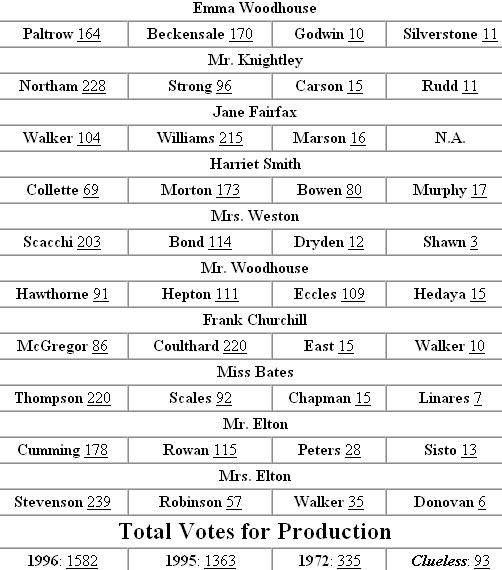 | Emma Woodhouse | | | |
|---|---|---|---|
| Paltrow 164 | Beckensale 170 | Godwin 10 | Silverstone 11 |
| Mr. Knightley | | | |
| Northam 228 | Strong 96 | Carson 15 | Rudd 11 |
| Jane Fairfax | | | |
| Walker 104 | Williams 215 | Marson 16 | N.A. |
| Harriet Smith | | | |
| Collette 69 | Morton 173 | Bowen 80 | Murphy 17 |
| Mrs. Weston | | | |
| Scacchi 203 | Bond 114 | Dryden 12 | Shawn 3 |
| Mr. Woodhouse | | | |
| Hawthorne 91 | Hepton 111 | Eccles 109 | Hedaya 15 |
| Frank Churchill | | | |
| McGregor 86 | Coulthard 220 | East 15 | Walker 10 |
| Miss Bates | | | |
| Thompson 220 | Scales 92 | Chapman 15 | Linares 7 |
| Mr. Elton | | | |
| Cumming 178 | Rowan 115 | Peters 28 | Sisto 13 |
| Mrs. Elton | | | |
| Stevenson 239 | Robinson 57 | Walker 35 | Donovan 6 |
| Total Votes for Production | | | |
| 1996: 1582 | 1995: 1363 | 1972: 335 | Clueless: 93 |